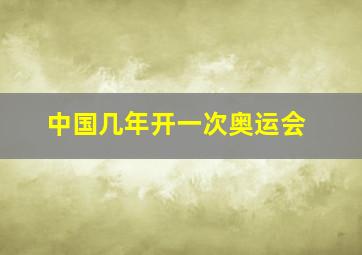 中国几年开一次奥运会